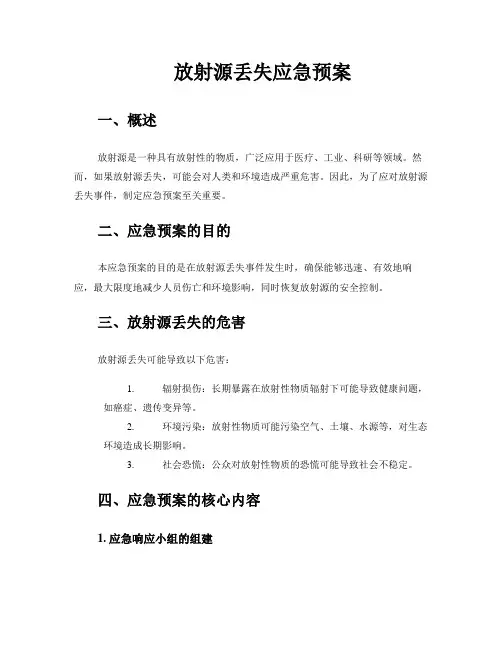 放射源丢失应急预案

一、概述

放射源是一种具有放射性的物质，广泛应用于医疗、工业、科研等领域。然而，如果放射源丢失，可能会对人类和环境造成严重危害。因此，为了应对放射源丢失事件，制定应急预案至关重要。

二、应急预案的目的

本应急预案的目的是在放射源丢失事件发生时，确保能够迅速、有效地响应，最大限度地减少人员伤亡和环境影响，同时恢复放射源的安全控制。

三、放射源丢失的危害

放射源丢失可能导致以下危害：

1. 辐射损伤：长期暴露在放射性物质辐射下可能导致健康问题，如癌症、遗传变异等。
2. 环境污染：放射性物质可能污染空气、土壤、水源等，对生态环境造成长期影响。
3. 社会恐慌：公众对放射性物质的恐慌可能导致社会不稳定。

四、应急预案的核心内容

1. 应急响应小组的组建